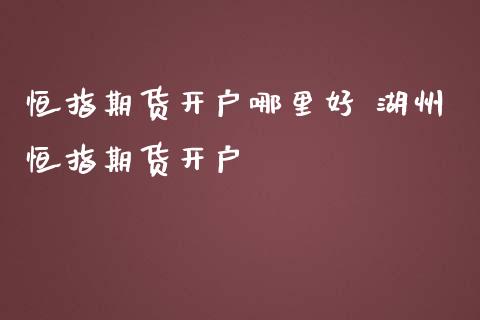 恒指期货开户哪里好 湖州恒指期货开户